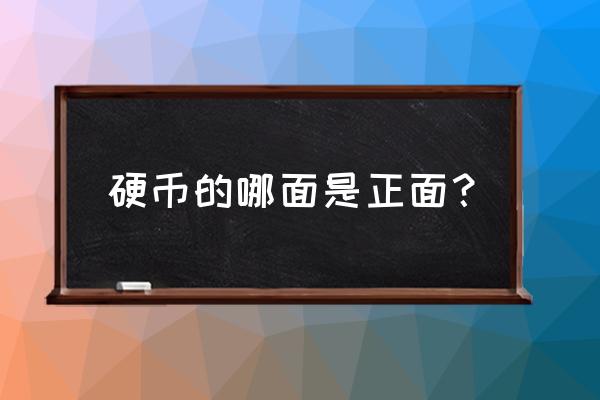 硬币的哪面是正面？